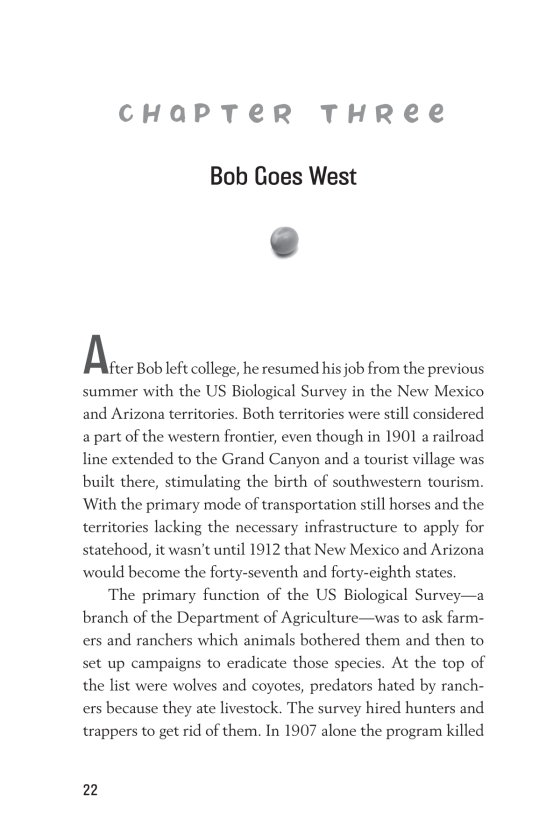 CHAPTER THREE

Bob Goes West

After Bob left college, he resumed his job from the previous summer with the US Biological Survey in the New Mexico and Arizona territories. Both territories were still considered a part of the western frontier, even though in 1901 a railroad line extended to the Grand Canyon and a tourist village was built there, stimulating the birth of southwestern tourism. With the primary mode of transportation still horses and the territories lacking the necessary infrastructure to apply for statehood, it wasn't until 1912 that New Mexico and Arizona would become the forty-seventh and forty-eighth states.

The primary function of the US Biological Survey—a branch of the Department of Agriculture—was to ask farmers and ranchers which animals bothered them and then to set up campaigns to eradicate those species. At the top of the list were wolves and coyotes, predators hated by ranchers because they ate livestock. The survey hired hunters and trappers to get rid of them. In 1907 alone the program killed

22